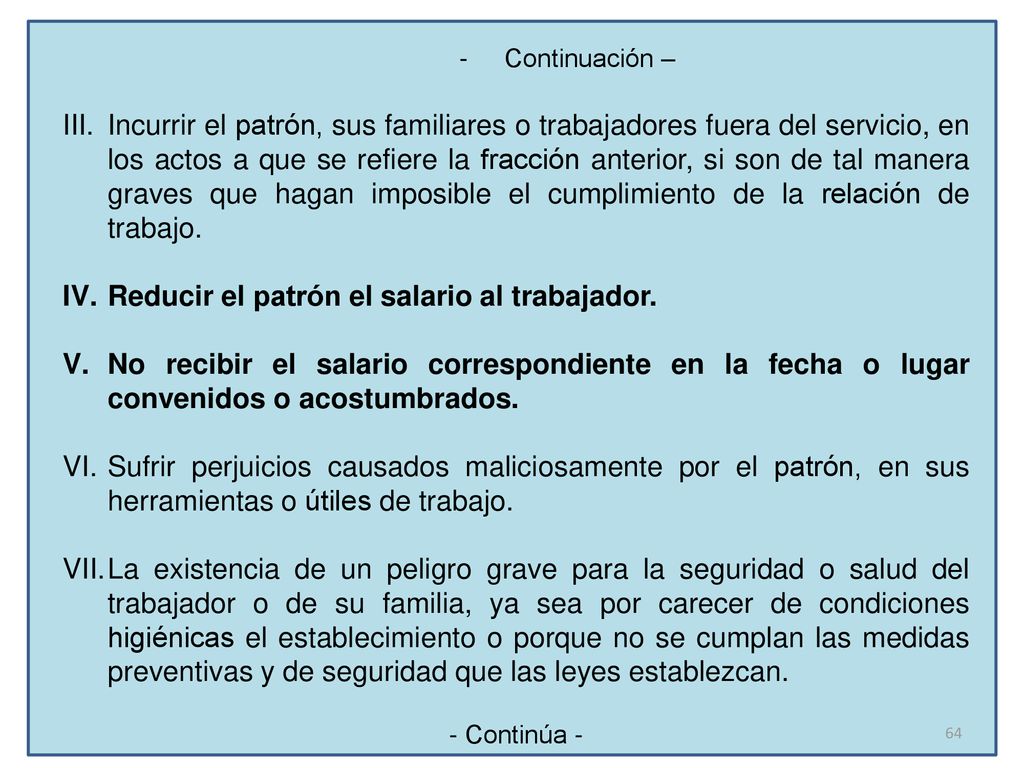 - Continuación –

III. Incurrir el patrón, sus familiares o trabajadores fuera del servicio, en los actos a que se refiere la fracción anterior, si son de tal manera graves que hagan imposible el cumplimiento de la relación de trabajo.

IV. Reducir el patrón el salario al trabajador.

V. No recibir el salario correspondiente en la fecha o lugar convenidos o acostumbrados.

VI. Sufrir perjuicios causados maliciosamente por el patrón, en sus herramientas o útiles de trabajo.

VII. La existencia de un peligro grave para la seguridad o salud del trabajador o de su familia, ya sea por carecer de condiciones higiénicas el establecimiento o porque no se cumplan las medidas preventivas y de seguridad que las leyes establezcan.

- Continúa -

64